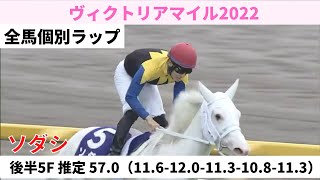 ヴィクトリアマイル2022

全馬個別ラップ

5

ソダシ

後半5F 推定 57.0（11.6-12.0-11.3-10.8-11.3）